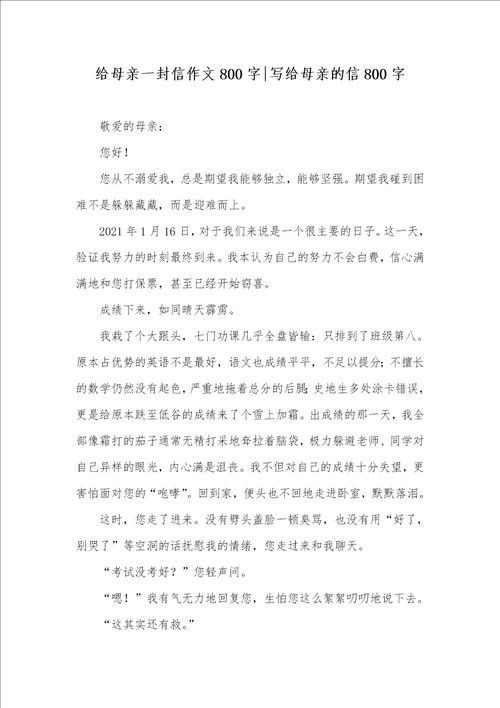 给母亲一封信作文800字|写给母亲的信800字

敬爱的母亲：

您好！

您从不溺爱我，总是期望我能够独立，能够坚强。期望我碰到困难不是躲躲藏藏，而是迎难而上。

2021年1月16日，对于我们来说是一个很主要的日子。这一天，验证我努力的时刻最终到来。我本认为自己的努力不会白费，信心满满地和您打保票，甚至已经开始窃喜。

成绩下来，如同晴天霹雳。

我栽了个大跟头，七门功课几乎全盘皆输：只排到了班级第八。原本占优势的英语不是最好，语文也成绩平平，不足以提分；不擅长的数学仍然没有起色，严重地拖着总分的后腿；史地生多处涂卡错误，更是给原本跌至低谷的成绩来了个雪上加霜。出成绩的那一天，我全部像霜打的茄子通常无精打采地耷拉着脑袋，极力躲避老师、同学对自己异样的眼光，内心满是沮丧。我不但对自己的成绩十分失望，更害怕面对您的“咆哮”。回到家，便头也不回地走进卧室，默默落泪。

这时，您走了进来。没有劈头盖脸一顿臭骂，也没有用“好了，别哭了”等空洞的话抚慰我的情绪，您走过来和我聊天。

“考试没考好？”您轻声问。

“嗯！”我有气无力地回复您，生怕您这么絮絮叨叨地说下去。

“这其实还有救。”